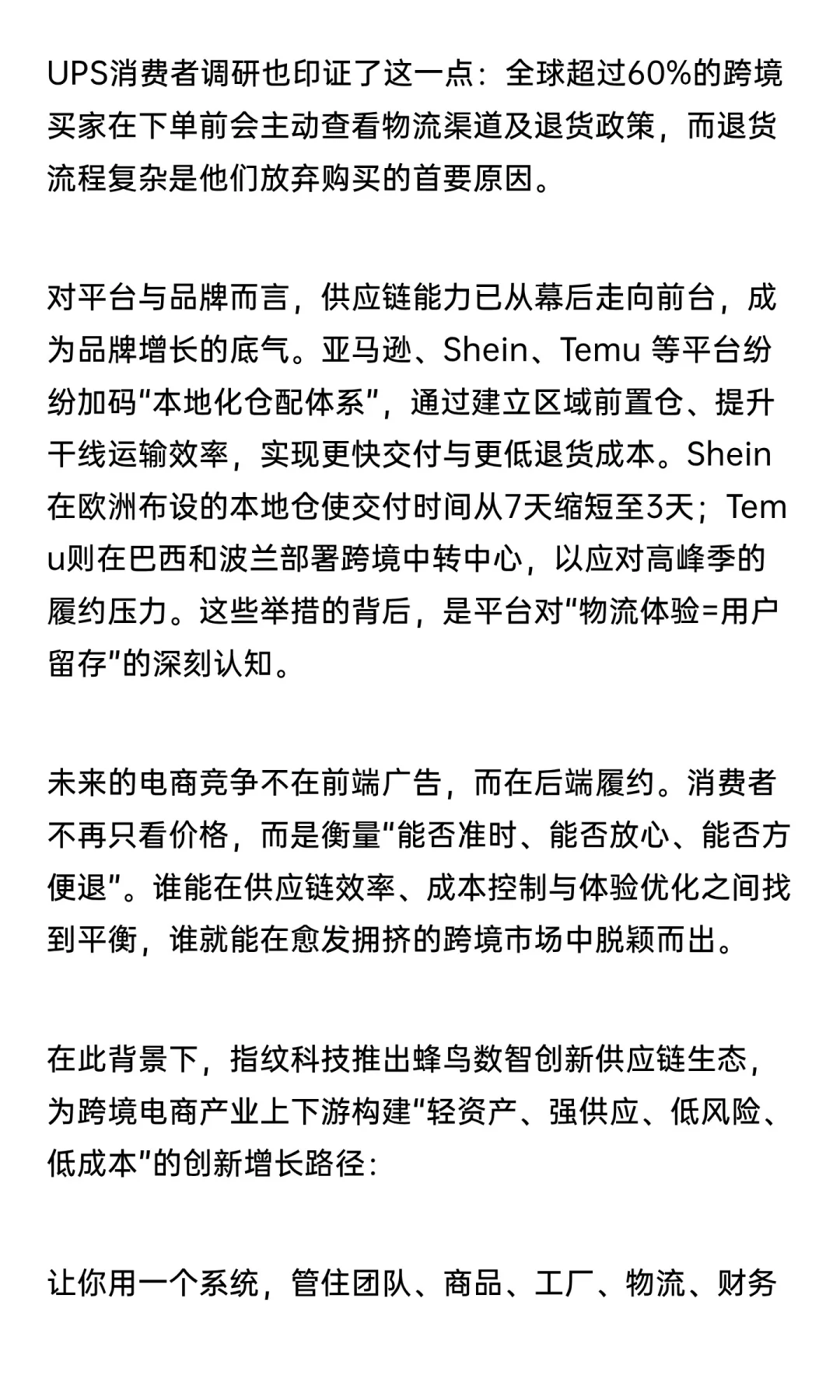 UPS消费者调研也印证了这一点：全球超过60%的跨境买家在下单前会主动查看物流渠道及退货政策，而退货流程复杂是他们放弃购买的首要原因。

对平台与品牌而言，供应链能力已从幕后走向前台，成为品牌增长的底气。亚马逊、Shein、Temu 等平台纷纷加码“本地化仓配体系”，通过建立区域前置仓、提升干线运输效率，实现更快交付与更低退货成本。Shein在欧洲布设的本地仓使交付时间从7天缩短至3天；Temu则在巴西和波兰部署跨境中转中心，以应对高峰季的履约压力。这些举措的背后，是平台对“物流体验=用户留存”的深刻认知。

未来的电商竞争不在前端广告，而在后端履约。消费者不再只看价格，而是衡量“能否准时、能否放心、能否方便退”。谁能在供应链效率、成本控制与体验优化之间找到平衡，谁就能在愈发拥挤的跨境市场中脱颖而出。

在此背景下，指纹科技推出蜂鸟数智创新供应链生态，为跨境电商产业上下游构建“轻资产、强供应、低风险、低成本”的创新增长路径：

让你用一个系统，管住团队、商品、工厂、物流、财务